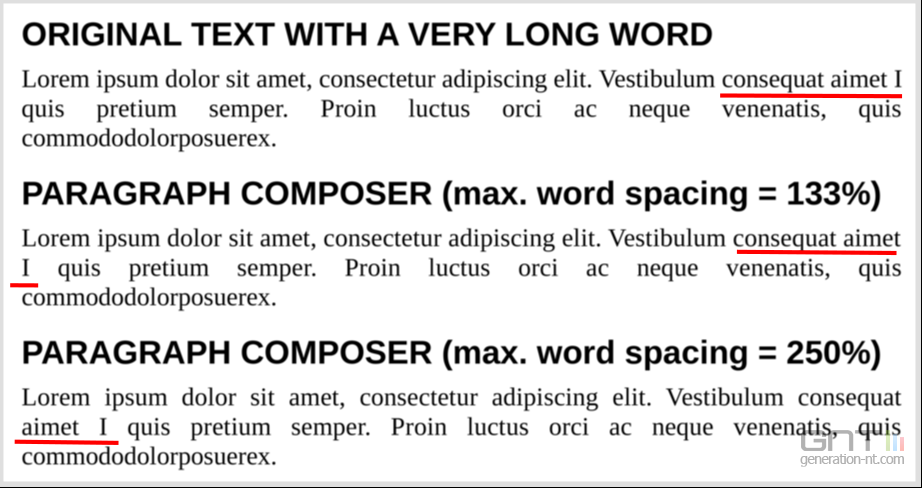 ORIGINAL TEXT WITH A VERY LONG WORD

Lorem ipsum dolor sit amet, consectetur adipiscing elit. Vestibulum consequat aimet I quis pretium semper. Proin luctus orci ac neque venenatis, quis commododolorposuerex.

PARAGRAPH COMPOSER (max. word spacing = 133%)

Lorem ipsum dolor sit amet, consectetur adipiscing elit. Vestibulum consequat aimet I quis pretium semper. Proin luctus orci ac neque venenatis, quis commododolorposuerex.

PARAGRAPH COMPOSER (max. word spacing = 250%)

Lorem ipsum dolor sit amet, consectetur adipiscing elit. Vestibulum consequat aimet I quis pretium semper. Proin luctus orci ac neque venenatis, quis commododolorposuerex.

GNT
generation-nt.com